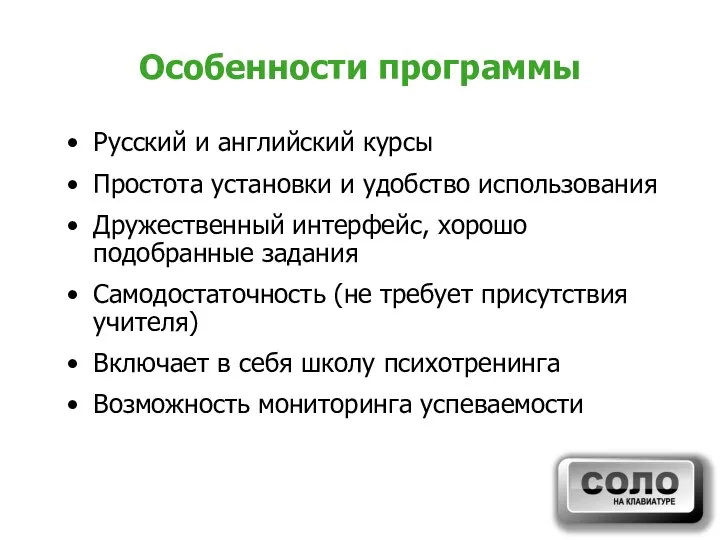 Особенности программы

• Русский и английский курсы
• Простота установки и удобство использования
• Дружественный интерфейс, хорошо подобранные задания
• Самодостаточность (не требует присутствия учителя)
• Включает в себя школу психотренинга
• Возможность мониторинга успеваемости

СОЛО
НА КЛАВИАТУРЕ